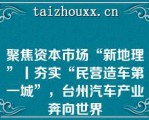 taizhouxx.cn

聚焦资本市场“新地理”丨夯实“民营造车第一城”，台州汽车产业奔向世界